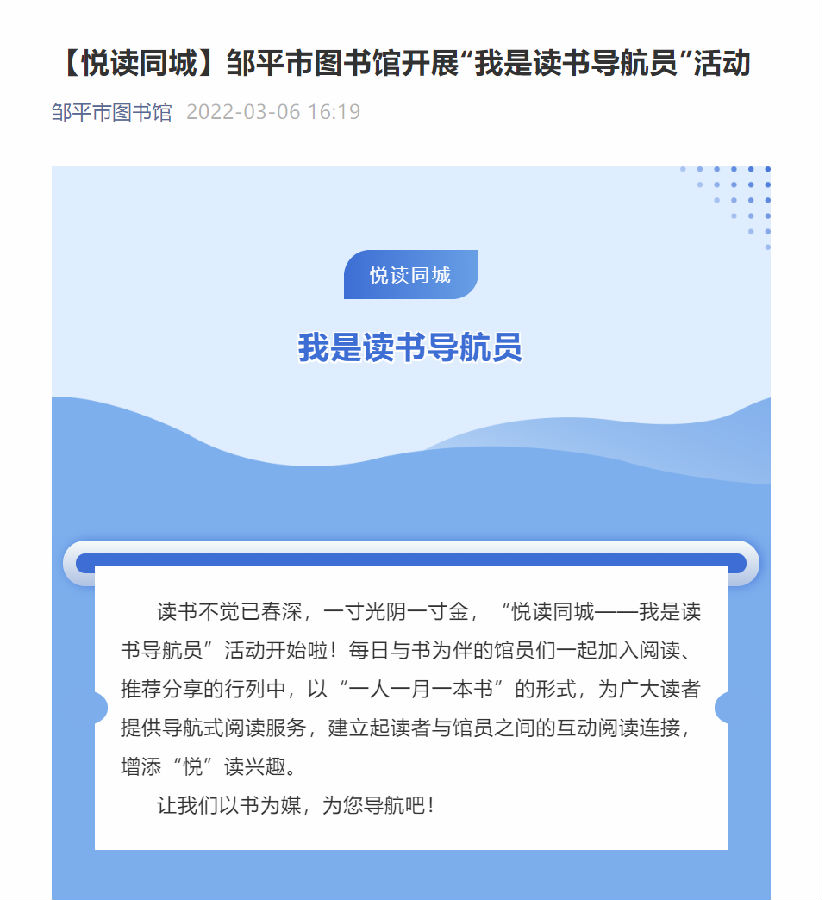 【悦读同城】邹平市图书馆开展“我是读书导航员”活动

邹平市图书馆 2022-03-06 16:19

悦读同城

我是读书导航员

读书不觉已春深，一寸光阴一寸金，“悦读同城——我是读书导航员”活动开始啦！每日与书为伴的馆员们一起加入阅读、推荐分享的行列中，以“一人一月一本书”的形式，为广大读者提供导航式阅读服务，建立起读者与馆员之间的互动阅读连接，增添“悦”读兴趣。

让我们以书为媒，为您导航吧！